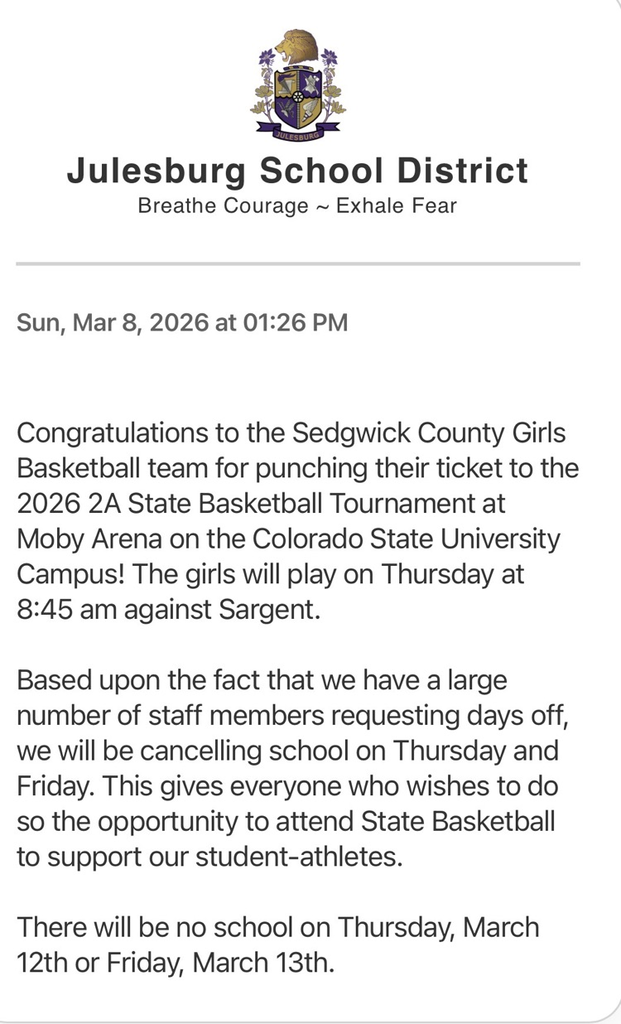 JULESBURG

Julesburg School District
Breathe Courage ~ Exhale Fear

Sun, Mar 8, 2026 at 01:26 PM

Congratulations to the Sedgwick County Girls Basketball team for punching their ticket to the 2026 2A State Basketball Tournament at Moby Arena on the Colorado State University Campus! The girls will play on Thursday at 8:45 am against Sargent.

Based upon the fact that we have a large number of staff members requesting days off, we will be cancelling school on Thursday and Friday. This gives everyone who wishes to do so the opportunity to attend State Basketball to support our student-athletes.

There will be no school on Thursday, March 12th or Friday, March 13th.